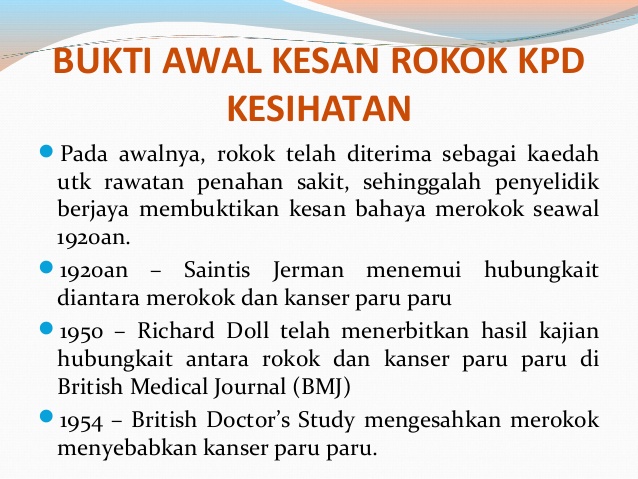 BUKTI AWAL KESAN ROKOK KPD KESIHATAN

• Pada awalnya, rokok telah diterima sebagai kaedah utk rawatan penahan sakit, sehinggalah penyelidik berjaya membuktikan kesan bahaya merokok seawal 1920an.

• 1920an – Saintis Jerman menemui hubungkait diantara merokok dan kanser paru paru

• 1950 – Richard Doll telah menerbitkan hasil kajian hubungkait antara rokok dan kanser paru paru di British Medical Journal (BMJ)

• 1954 – British Doctor's Study mengesahkan merokok menyebabkan kanser paru paru.